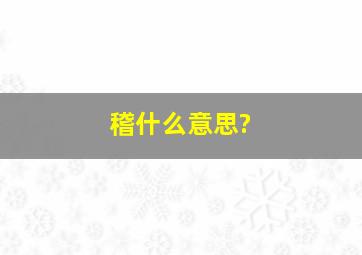 稽什么意思?